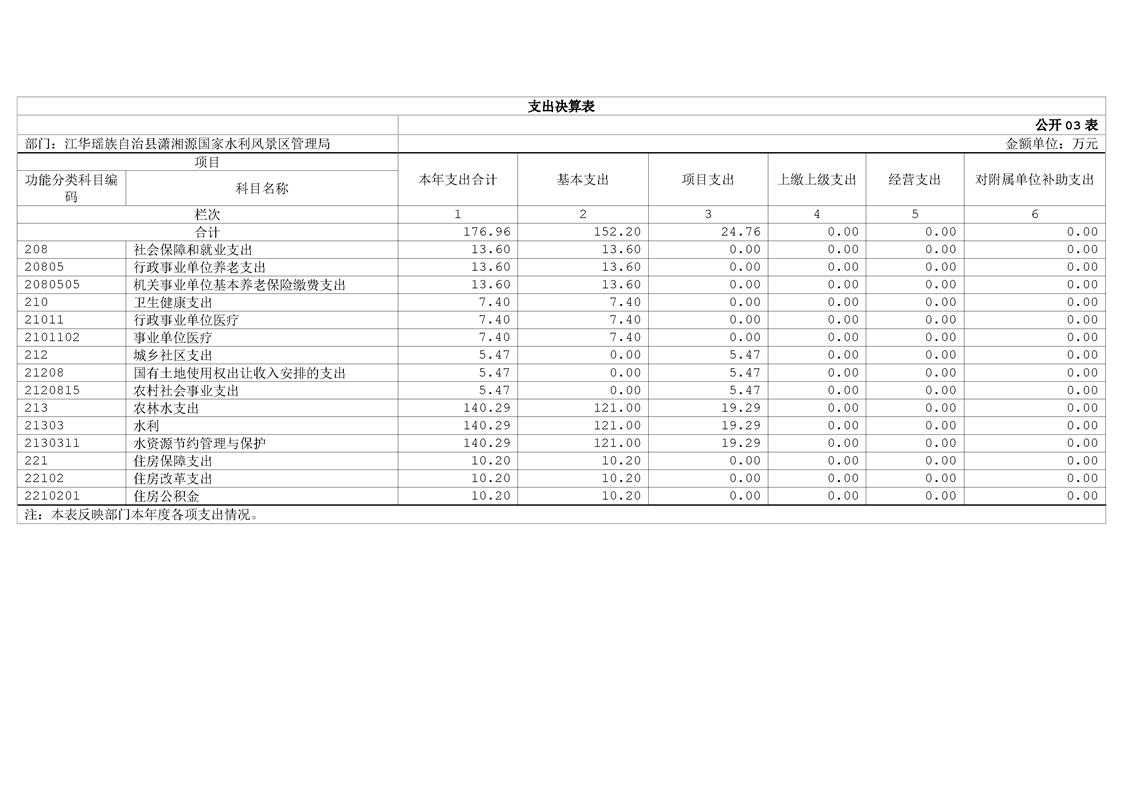 支出决算表

公开03表

部门：江华瑶族自治县潇湘源国家水利风景区管理局

金额单位：万元

| 项目 | | 本年支出合计 | 基本支出 | 项目支出 | 上缴上级支出 | 经营支出 | 对附属单位补助支出 |
|---|---|---|---|---|---|---|---|
| 功能分类科目编码 | 科目名称 | | | | | | |
| 栏次 | | 1 | 2 | 3 | 4 | 5 | 6 |
| 合计 | | 176.96 | 152.20 | 24.76 | 0.00 | 0.00 | 0.00 |
| 208 | 社会保障和就业支出 | 13.60 | 13.60 | 0.00 | 0.00 | 0.00 | 0.00 |
| 20805 | 行政事业单位养老支出 | 13.60 | 13.60 | 0.00 | 0.00 | 0.00 | 0.00 |
| 2080505 | 机关事业单位基本养老保险缴费支出 | 13.60 | 13.60 | 0.00 | 0.00 | 0.00 | 0.00 |
| 210 | 卫生健康支出 | 7.40 | 7.40 | 0.00 | 0.00 | 0.00 | 0.00 |
| 21011 | 行政事业单位医疗 | 7.40 | 7.40 | 0.00 | 0.00 | 0.00 | 0.00 |
| 2101102 | 事业单位医疗 | 7.40 | 7.40 | 0.00 | 0.00 | 0.00 | 0.00 |
| 212 | 城乡社区支出 | 5.47 | 0.00 | 5.47 | 0.00 | 0.00 | 0.00 |
| 21208 | 国有土地使用权出让收入安排的支出 | 5.47 | 0.00 | 5.47 | 0.00 | 0.00 | 0.00 |
| 2120815 | 农村社会事业支出 | 5.47 | 0.00 | 5.47 | 0.00 | 0.00 | 0.00 |
| 213 | 农林水支出 | 140.29 | 121.00 | 19.29 | 0.00 | 0.00 | 0.00 |
| 21303 | 水利 | 140.29 | 121.00 | 19.29 | 0.00 | 0.00 | 0.00 |
| 2130311 | 水资源节约管理与保护 | 140.29 | 121.00 | 19.29 | 0.00 | 0.00 | 0.00 |
| 221 | 住房保障支出 | 10.20 | 10.20 | 0.00 | 0.00 | 0.00 | 0.00 |
| 22102 | 住房改革支出 | 10.20 | 10.20 | 0.00 | 0.00 | 0.00 | 0.00 |
| 2210201 | 住房公积金 | 10.20 | 10.20 | 0.00 | 0.00 | 0.00 | 0.00 |

注：本表反映部门本年度各项支出情况。